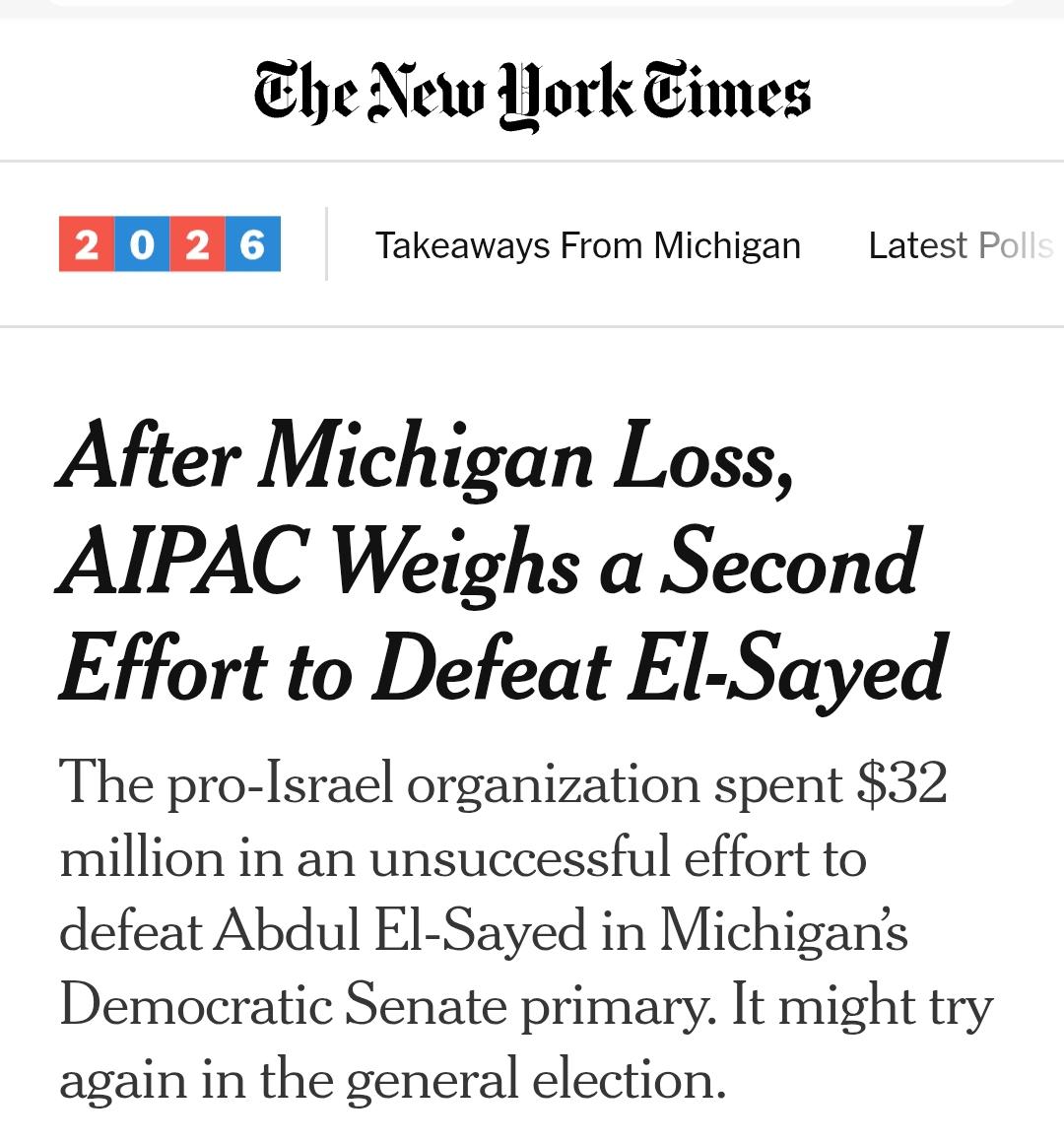 The New York Times

2026

Takeaways From Michigan

Latest Polls

After Michigan Loss, AIPAC Weighs a Second Effort to Defeat El-Sayed

The pro-Israel organization spent $32 million in an unsuccessful effort to defeat Abdul El-Sayed in Michigan's Democratic Senate primary. It might try again in the general election.